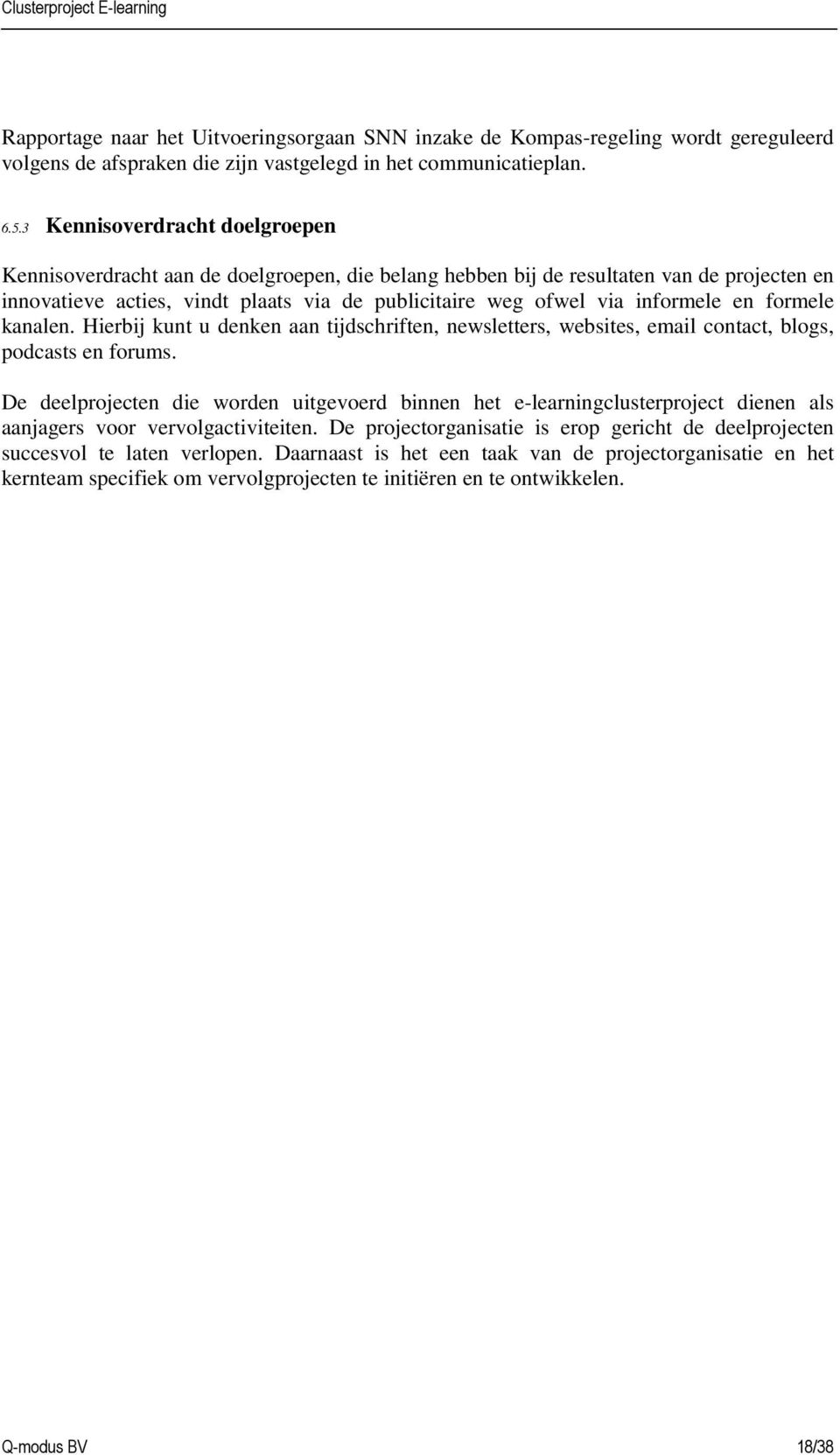 Clusterproject E-learning

Rapportage naar het Uitvoeringsorgaan SNN inzake de Kompas-regeling wordt gereguleerd volgens de afspraken die zijn vastgelegd in het communicatieplan.

6.5.3 Kennisoverdracht doelgroepen

Kennisoverdracht aan de doelgroepen, die belang hebben bij de resultaten van de projecten en innovatieve acties, vindt plaats via de publicitaire weg ofwel via informele en formele kanalen. Hierbij kunt u denken aan tijdschriften, newsletters, websites, email contact, blogs, podcasts en forums.

De deelprojecten die worden uitgevoerd binnen het e-learningclusterproject dienen als aanjagers voor vervolgactiviteiten. De projectorganisatie is erop gericht de deelprojecten succesvol te laten verlopen. Daarnaast is het een taak van de projectorganisatie en het kernteam specifiek om vervolgprojecten te initiëren en te ontwikkelen.

Q-modus BV 18/38